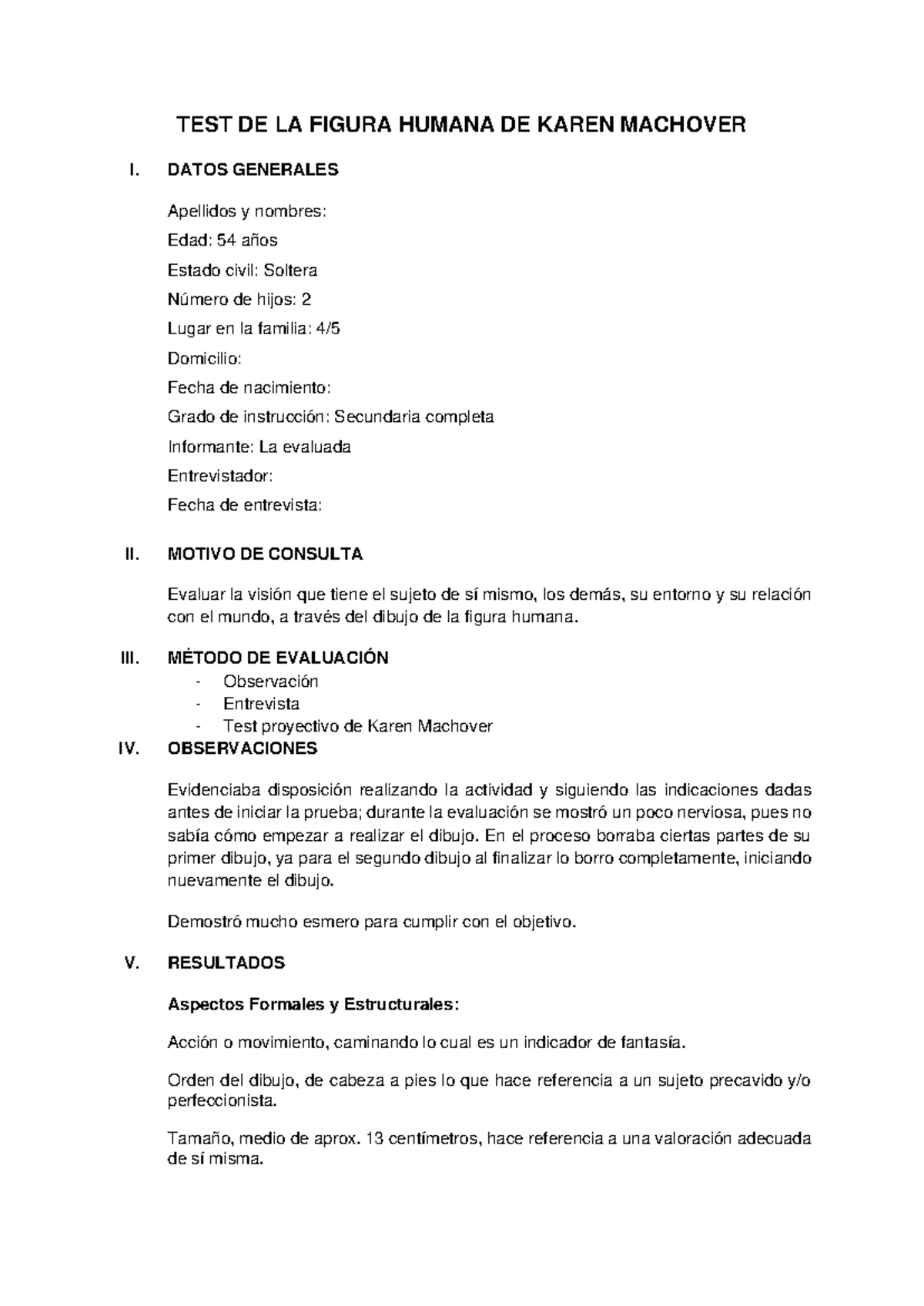 TEST DE LA FIGURA HUMANA DE KAREN MACHOVER

I. DATOS GENERALES

Apellidos y nombres:
Edad: 54 años
Estado civil: Soltera
Número de hijos: 2
Lugar en la familia: 4/5
Domicilio:
Fecha de nacimiento:
Grado de instrucción: Secundaria completa
Informante: La evaluada
Entrevistador:
Fecha de entrevista:

II. MOTIVO DE CONSULTA

Evaluar la visión que tiene el sujeto de sí mismo, los demás, su entorno y su relación con el mundo, a través del dibujo de la figura humana.

III. MÉTODO DE EVALUACIÓN

- Observación
- Entrevista
- Test proyectivo de Karen Machover

IV. OBSERVACIONES

Evidenciaba disposición realizando la actividad y siguiendo las indicaciones dadas antes de iniciar la prueba; durante la evaluación se mostró un poco nerviosa, pues no sabía cómo empezar a realizar el dibujo. En el proceso borraba ciertas partes de su primer dibujo, ya para el segundo dibujo al finalizar lo borro completamente, iniciando nuevamente el dibujo.

Demostró mucho esmero para cumplir con el objetivo.

V. RESULTADOS

Aspectos Formales y Estructurales:

Acción o movimiento, caminando lo cual es un indicador de fantasía.

Orden del dibujo, de cabeza a pies lo que hace referencia a un sujeto precavido y/o perfeccionista.

Tamaño, medio de aprox. 13 centímetros, hace referencia a una valoración adecuada de sí misma.